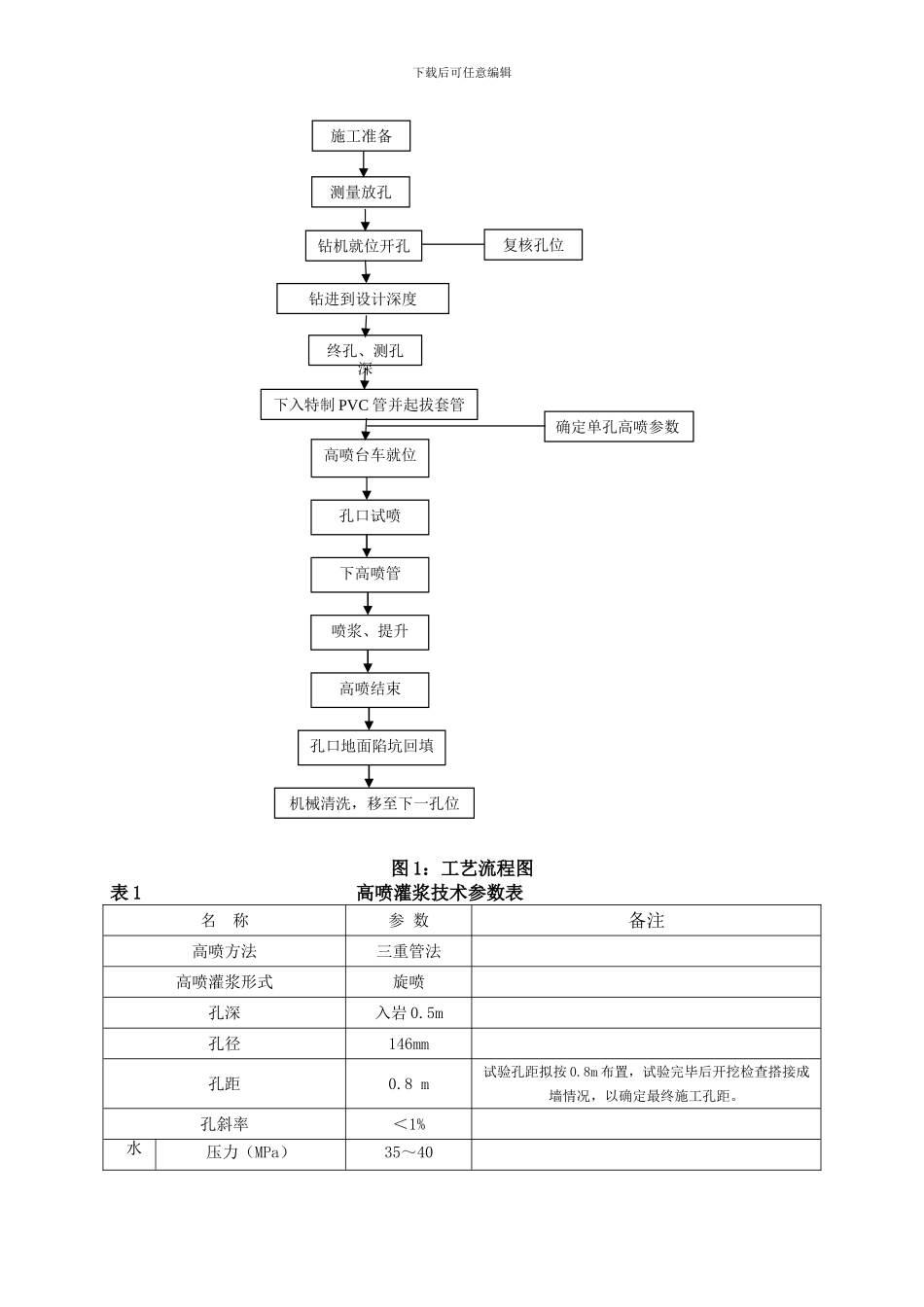 下载后可任意编辑

施工准备

测量放孔

钻机就位开孔

复核孔位

钻进到设计深度

终孔、测孔深

下入特制 PVC 管并起拔套管

确定单孔高喷参数

高喷台车就位

孔口试喷

下高喷管

喷浆、提升

高喷结束

孔口地面陷坑回填

机械清洗，移至下一孔位

图 1：工艺流程图

表 1　　高喷灌浆技术参数表

| 名　称 | | 参 数 | 备注 |
|---|---|---|---|
| 高喷方法 | | 三重管法 | |
| 高喷灌浆形式 | | 旋喷 | |
| 孔深 | | 入岩 0.5m | |
| 孔径 | | 146mm | |
| 孔距 | | 0.8 m | 试验孔距拟按 0.8m 布置，试验完毕后开挖检查搭接成墙情况，以确定最终施工孔距。 |
| 孔斜率 | | ＜1% | |
| 水 | 压力（MPa） | 35～40 | |